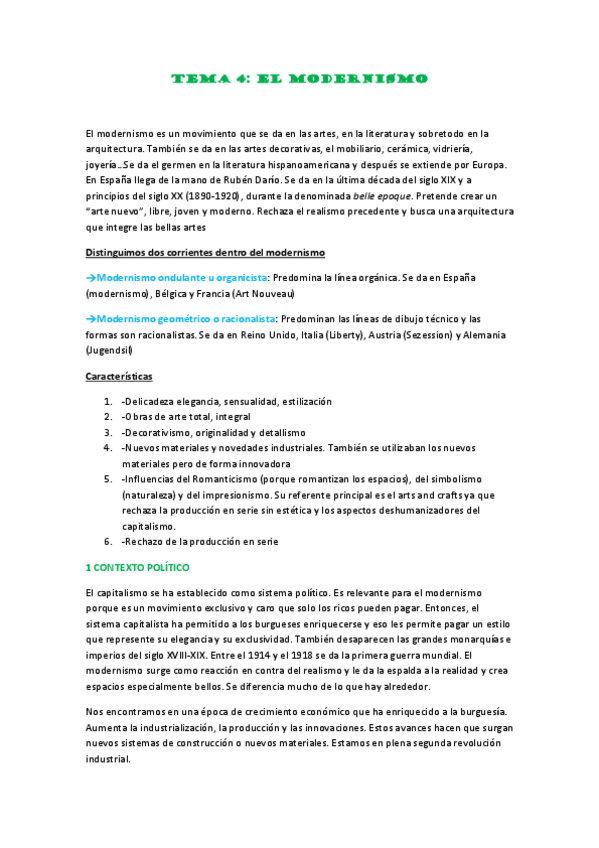 TEMA 4: EL MODERNISMO

El modernismo es un movimiento que se da en las artes, en la literatura y sobretodo en la arquitectura. También se da en las artes decorativas, el mobiliario, cerámica, vidriería, joyería…Se da el germen en la literatura hispanoamericana y después se extiende por Europa. En España llega de la mano de Rubén Darío. Se da en la última década del siglo XIX y a principios del siglo XX (1890-1920), durante la denominada belle epoque. Pretende crear un "arte nuevo", libre, joven y moderno. Rechaza el realismo precedente y busca una arquitectura que integre las bellas artes

Distinguimos dos corrientes dentro del modernismo

→Modernismo ondulante u organicista: Predomina la línea orgánica. Se da en España (modernismo), Bélgica y Francia (Art Nouveau)

→Modernismo geométrico o racionalista: Predominan las líneas de dibujo técnico y las formas son racionalistas. Se da en Reino Unido, Italia (Liberty), Austria (Sezession) y Alemania (Jugendsil)

Características

1. -Delicadeza elegancia, sensualidad, estilización
2. -Obras de arte total, integral
3. -Decorativismo, originalidad y detallismo
4. -Nuevos materiales y novedades industriales. También se utilizaban los nuevos materiales pero de forma innovadora
5. -Influencias del Romanticismo (porque romantizan los espacios), del simbolismo (naturaleza) y del impresionismo. Su referente principal es el arts and crafts ya que rechaza la producción en serie sin estética y los aspectos deshumanizadores del capitalismo.
6. -Rechazo de la producción en serie

1 CONTEXTO POLÍTICO

El capitalismo se ha establecido como sistema político. Es relevante para el modernismo porque es un movimiento exclusivo y caro que solo los ricos pueden pagar. Entonces, el sistema capitalista ha permitido a los burgueses enriquecerse y eso les permite pagar un estilo que represente su elegancia y su exclusividad. También desaparecen las grandes monarquías e imperios del siglo XVIII-XIX. Entre el 1914 y el 1918 se da la primera guerra mundial. El modernismo surge como reacción en contra del realismo y le da la espalda a la realidad y crea espacios especialmente bellos. Se diferencia mucho de lo que hay alrededor.

Nos encontramos en una época de crecimiento económico que ha enriquecido a la burguesía. Aumenta la industrialización, la producción y las innovaciones. Estos avances hacen que surgan nuevos sistemas de construcción o nuevos materiales. Estamos en plena segunda revolución industrial.